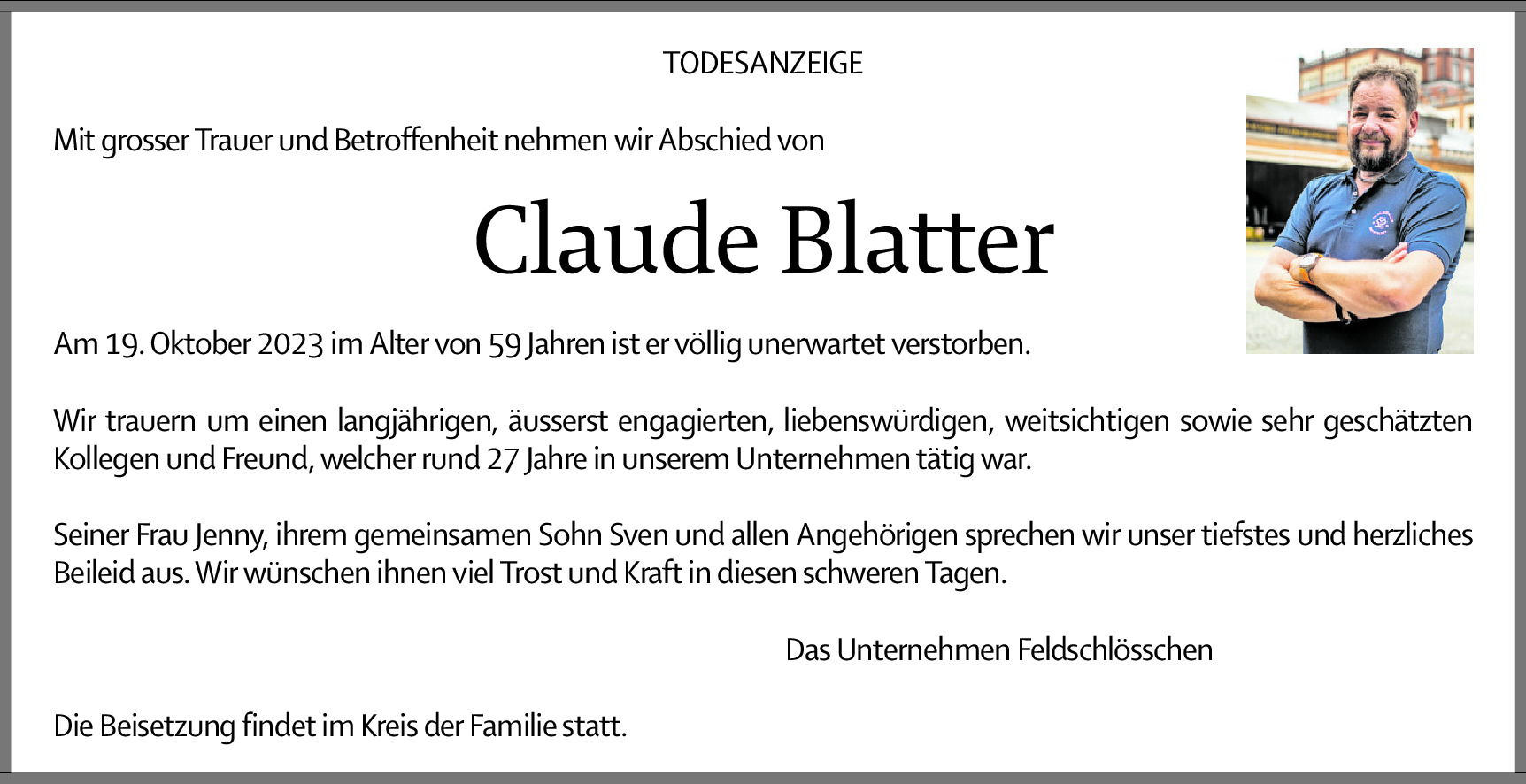 TODESANZEIGE

Mit grosser Trauer und Betroffenheit nehmen wir Abschied von

Claude Blatter

Am 19. Oktober 2023 im Alter von 59 Jahren ist er völlig unerwartet verstorben.

Wir trauern um einen langjährigen, äusserst engagierten, liebenswürdigen, weitsichtigen sowie sehr geschätzten Kollegen und Freund, welcher rund 27 Jahre in unserem Unternehmen tätig war.

Seiner Frau Jenny, ihrem gemeinsamen Sohn Sven und allen Angehörigen sprechen wir unser tiefstes und herzliches Beileid aus. Wir wünschen ihnen viel Trost und Kraft in diesen schweren Tagen.

Das Unternehmen Feldschlösschen

Die Beisetzung findet im Kreis der Familie statt.